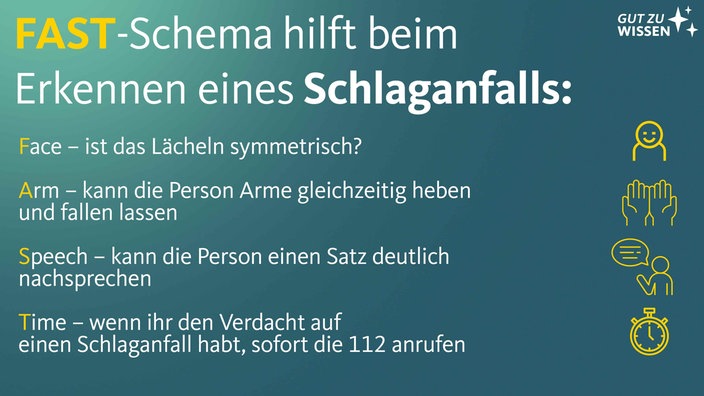 FAST-Schema hilft beim Erkennen eines Schlaganfalls:

GUT ZU WISSEN

Face – ist das Lächeln symmetrisch?

Arm – kann die Person Arme gleichzeitig heben und fallen lassen

Speech – kann die Person einen Satz deutlich nachsprechen

Time – wenn ihr den Verdacht auf einen Schlaganfall habt, sofort die 112 anrufen